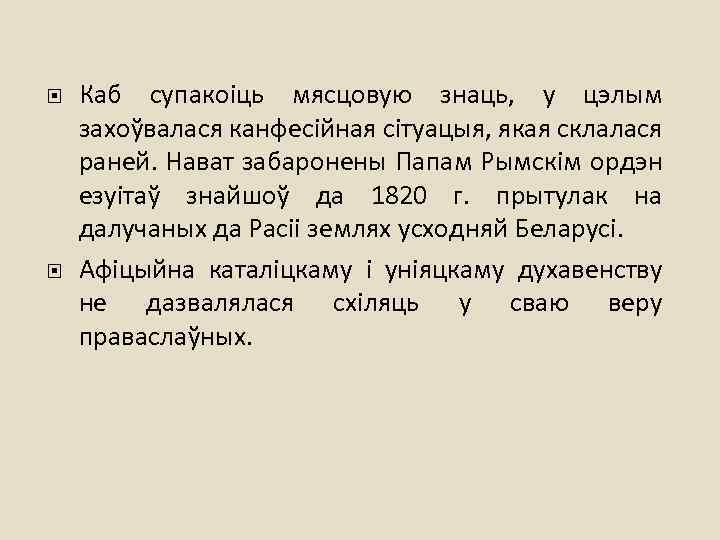 Каб супакоіць мясцовую знаць, у цэлым захоўвалася канфесійная сітуацыя, якая склалася раней. Нават забаронены Папам Рымскім ордэн езуітаў знайшоў да 1820 г. прытулак на далучаных да Расіі землях усходняй Беларусі.

Афіцыйна каталіцкаму і уніяцкаму духавенству не дазвалялася схіляць у сваю веру праваслаўных.